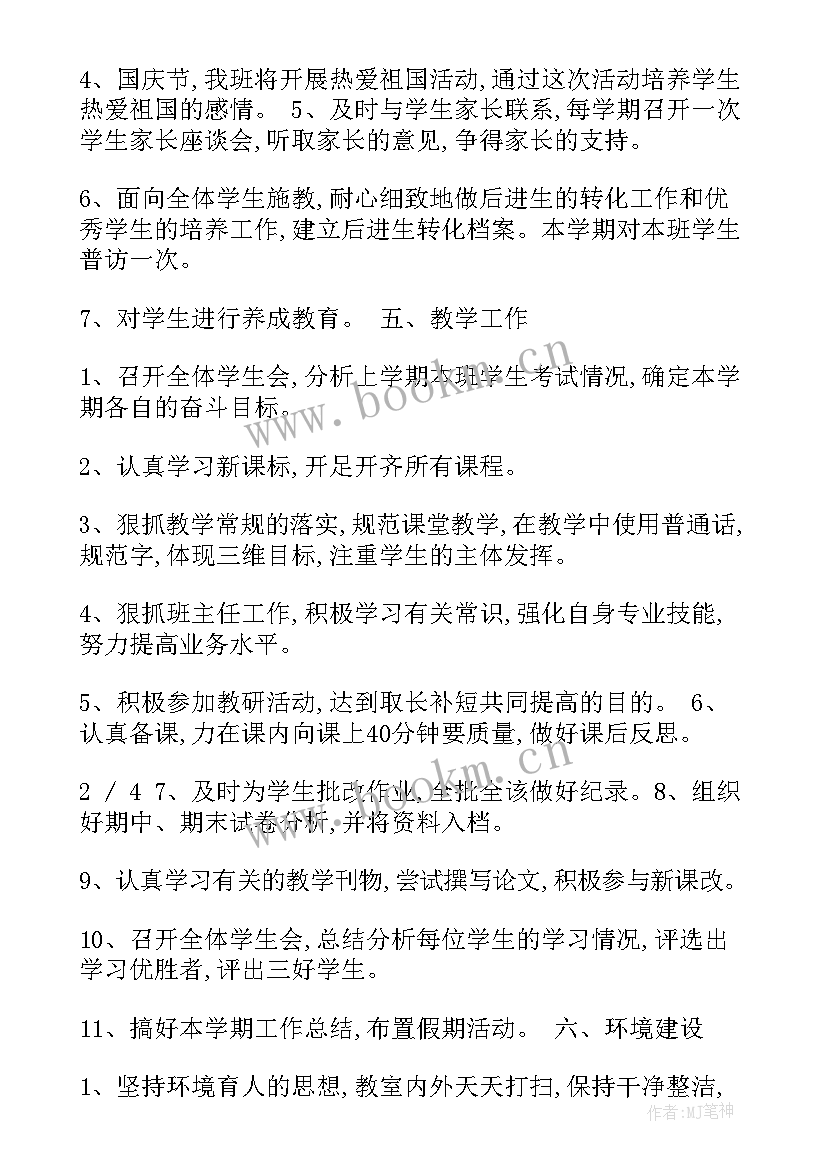 4、国庆节,我班将开展热爱祖国活动,通过这次活动培养学生热爱祖国的感情。 5、及时与学生家长联系,每学期召开一次学生家长座谈会,听取家长的意见,争得家长的支持。

6、面向全体学生施教,耐心细致地做后进生的转化工作和优秀学生的培养工作,建立后进生转化档案。本学期对本班学生普访一次。

7、对学生进行养成教育。 五、教学工作

1、召开全体学生会,分析上学期本班学生考试情况,确定本学期各自的奋斗目标。

2、认真学习新课标,开足开齐所有课程。

3、狠抓教学常规的落实,规范课堂教学,在教学中使用普通话,规范字,体现三维目标,注重学生的主体发挥。

4、狠抓班主任工作,积极学习有关常识,强化自身专业技能,努力提高业务水平。

5、积极参加教研活动,达到取长补短共同提高的目的。 6、认真备课,力在课内向课上40分钟要质量,做好课后反思。

2 / 4 7、及时为学生批改作业,全批全该做好纪录。8、组织好期中、期末试卷分析,并将资料入档。

9、认真学习有关的教学刊物,尝试撰写论文,积极参与新课改。

10、召开全体学生会,总结分析每位学生的学习情况,评选出学习优胜者,评出三好学生。

11、搞好本学期工作总结,布置假期活动。 六、环境建设

1、坚持环境育人的思想,教室内外天天打扫,保持干净整洁,

www.bookm.cn

www.bookm.cn

作者:MJ笔神